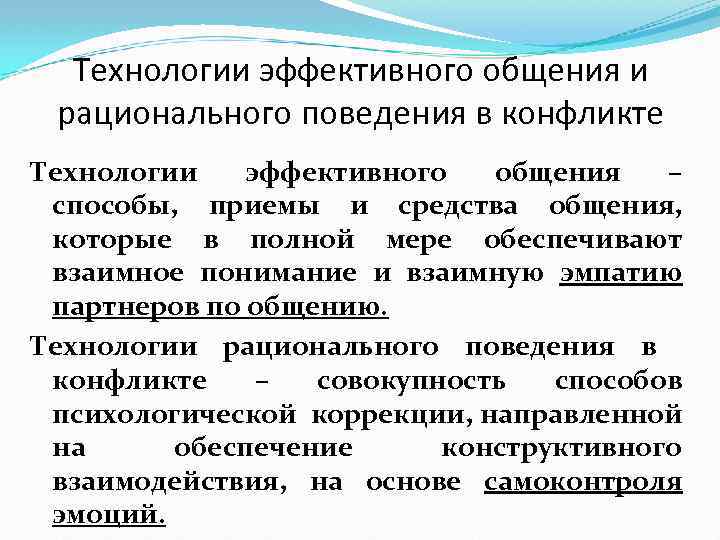 Технологии эффективного общения и рационального поведения в конфликте

Технологии эффективного общения – способы, приемы и средства общения, которые в полной мере обеспечивают взаимное понимание и взаимную эмпатию партнеров по общению.

Технологии рационального поведения в конфликте – совокупность способов психологической коррекции, направленной на обеспечение конструктивного взаимодействия, на основе самоконтроля эмоций.